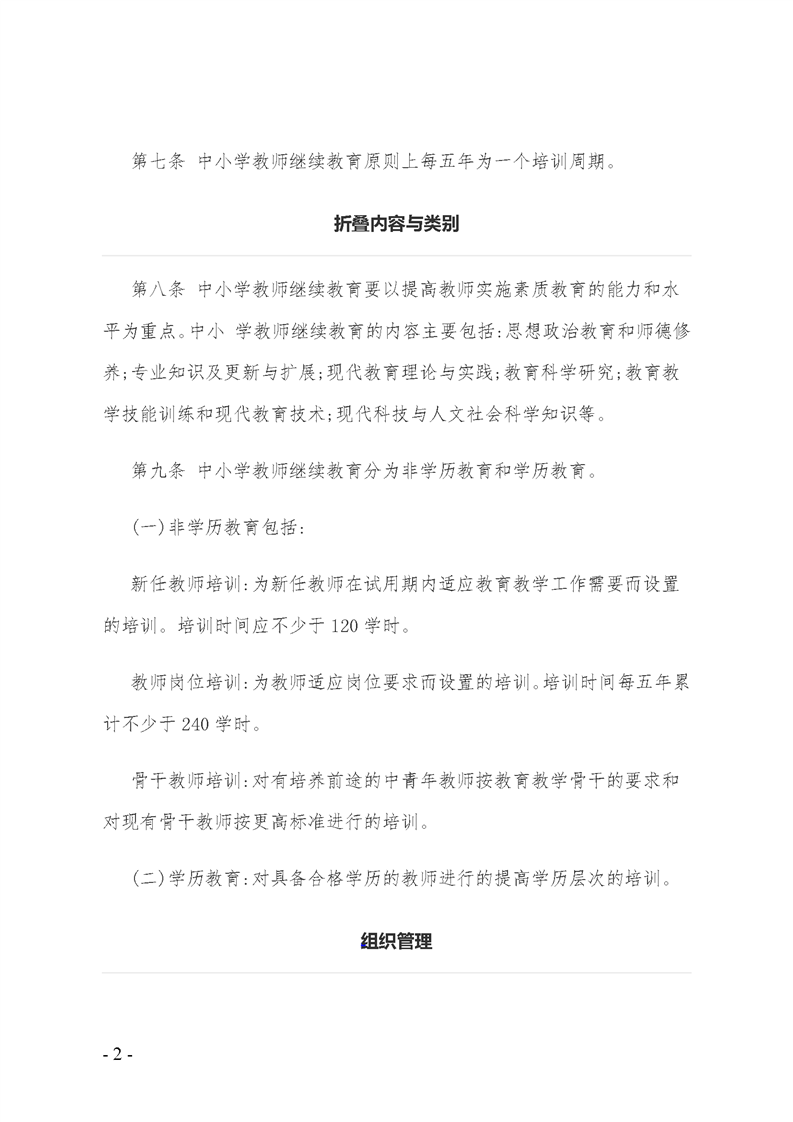 第七条 中小学教师继续教育原则上每五年为一个培训周期。

折叠内容与类别

第八条 中小学教师继续教育要以提高教师实施素质教育的能力和水平为重点。中小 学教师继续教育的内容主要包括:思想政治教育和师德修养;专业知识及更新与扩展;现代教育理论与实践;教育科学研究;教育教学技能训练和现代教育技术;现代科技与人文社会科学知识等。

第九条 中小学教师继续教育分为非学历教育和学历教育。

(一)非学历教育包括:

新任教师培训:为新任教师在试用期内适应教育教学工作需要而设置的培训。培训时间应不少于120学时。

教师岗位培训:为教师适应岗位要求而设置的培训。培训时间每五年累计不少于240学时。

骨干教师培训:对有培养前途的中青年教师按教育教学骨干的要求和对现有骨干教师按更高标准进行的培训。

(二)学历教育:对具备合格学历的教师进行的提高学历层次的培训。

组织管理

- 2 -